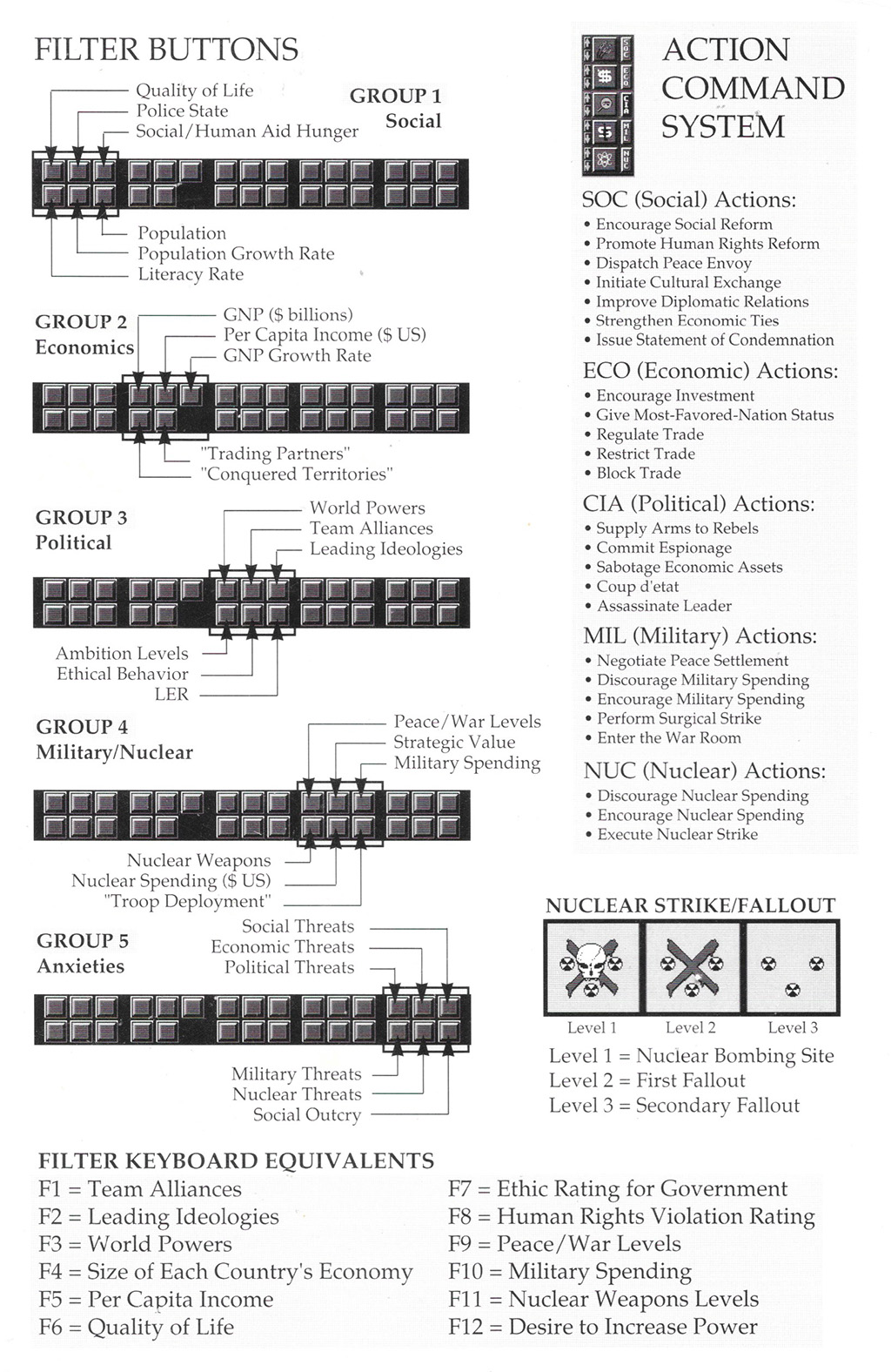 FILTER BUTTONS

Quality of Life
Police State
Social/Human Aid Hunger

GROUP 1
Social

Population
Population Growth Rate
Literacy Rate

GROUP 2
Economics

GNP ($ billions)
Per Capita Income ($ US)
GNP Growth Rate

"Trading Partners"
"Conquered Territories"

GROUP 3
Political

World Powers
Team Alliances
Leading Ideologies

Ambition Levels
Ethical Behavior
LER

GROUP 4
Military/Nuclear

Peace/War Levels
Strategic Value
Military Spending

Nuclear Weapons
Nuclear Spending ($ US)
"Troop Deployment"

GROUP 5
Anxieties

Social Threats
Economic Threats
Political Threats

Military Threats
Nuclear Threats
Social Outcry

SOC
ECO
CIA
MIL
NUC

ACTION COMMAND SYSTEM

SOC (Social) Actions:
• Encourage Social Reform
• Promote Human Rights Reform
• Dispatch Peace Envoy
• Initiate Cultural Exchange
• Improve Diplomatic Relations
• Strengthen Economic Ties
• Issue Statement of Condemnation

ECO (Economic) Actions:
• Encourage Investment
• Give Most-Favored-Nation Status
• Regulate Trade
• Restrict Trade
• Block Trade

CIA (Political) Actions:
• Supply Arms to Rebels
• Commit Espionage
• Sabotage Economic Assets
• Coup d'etat
• Assassinate Leader

MIL (Military) Actions:
• Negotiate Peace Settlement
• Discourage Military Spending
• Encourage Military Spending
• Perform Surgical Strike
• Enter the War Room

NUC (Nuclear) Actions:
• Discourage Nuclear Spending
• Encourage Nuclear Spending
• Execute Nuclear Strike

NUCLEAR STRIKE/FALLOUT

Level 1
Level 2
Level 3

Level 1 = Nuclear Bombing Site
Level 2 = First Fallout
Level 3 = Secondary Fallout

FILTER KEYBOARD EQUIVALENTS
F1 = Team Alliances
F2 = Leading Ideologies
F3 = World Powers
F4 = Size of Each Country's Economy
F5 = Per Capita Income
F6 = Quality of Life

F7 = Ethic Rating for Government
F8 = Human Rights Violation Rating
F9 = Peace/War Levels
F10 = Military Spending
F11 = Nuclear Weapons Levels
F12 = Desire to Increase Power